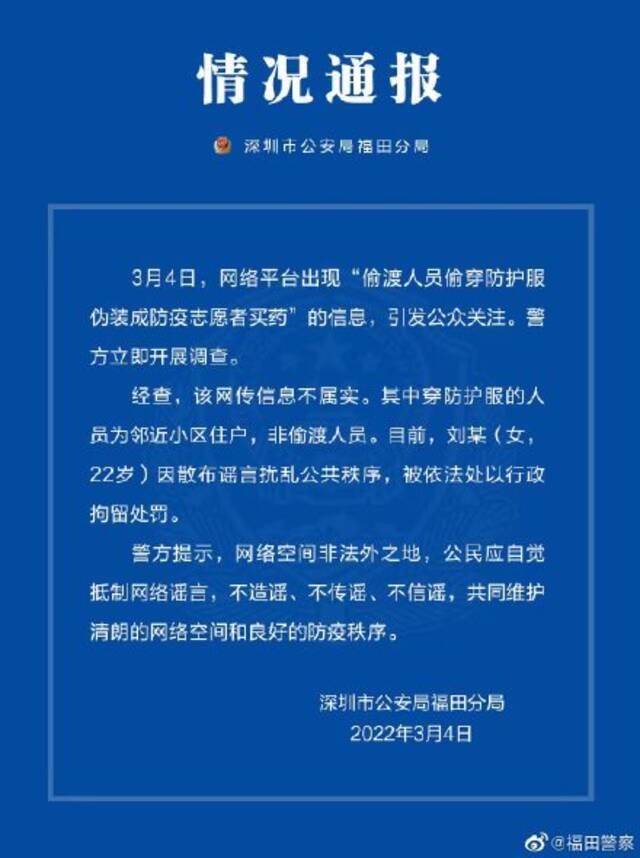 情况通报

深圳市公安局福田分局

3月4日，网络平台出现“偷渡人员偷穿防护服伪装成防疫志愿者买药”的信息，引发公众关注。警方立即开展调查。

经查，该网传信息不属实。其中穿防护服的人员为邻近小区住户，非偷渡人员。目前，刘某（女，22岁）因散布谣言扰乱公共秩序，被依法处以行政拘留处罚。

警方提示，网络空间非法外之地，公民应自觉抵制网络谣言，不造谣、不传谣、不信谣，共同维护清朗的网络空间和良好的防疫秩序。

深圳市公安局福田分局
2022年3月4日

@福田警察